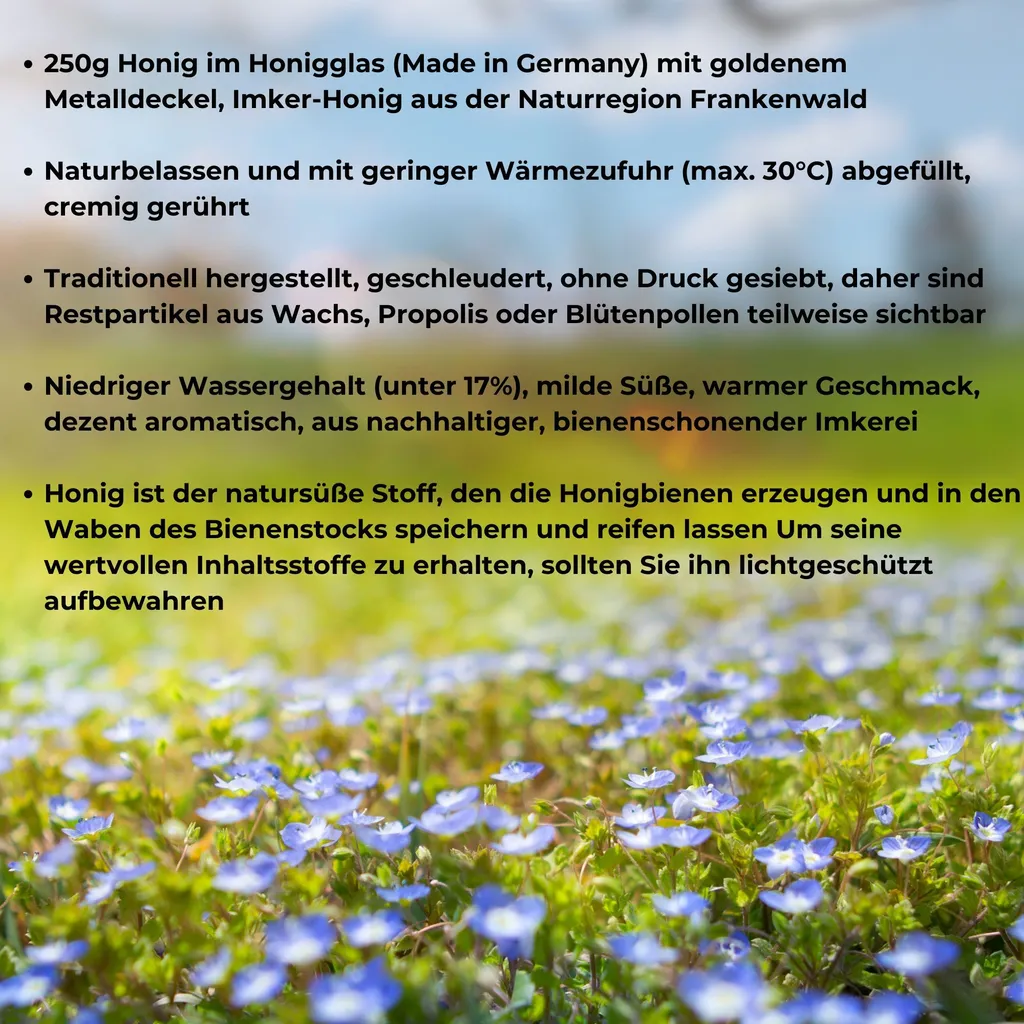 • 250g Honig im Honigglas (Made in Germany) mit goldenem Metalldeckel, Imker-Honig aus der Naturregion Frankenwald

• Naturbelassen und mit geringer Wärmezufuhr (max. 30°C) abgefüllt, cremig gerührt

• Traditionell hergestellt, geschleudert, ohne Druck gesiebt, daher sind Restpartikel aus Wachs, Propolis oder Blütenpollen teilweise sichtbar

• Niedriger Wassergehalt (unter 17%), milde Süße, warmer Geschmack, dezent aromatisch, aus nachhaltiger, bienenschonender Imkerei

• Honig ist der natursüße Stoff, den die Honigbienen erzeugen und in den Waben des Bienenstocks speichern und reifen lassen Um seine wertvollen Inhaltsstoffe zu erhalten, sollten Sie ihn lichtgeschützt aufbewahren